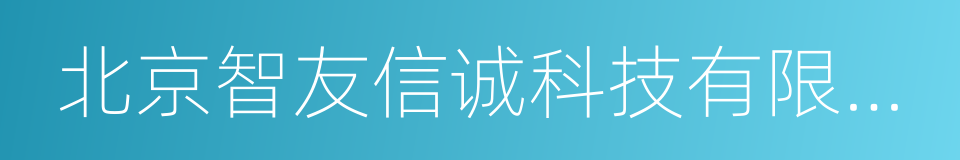 北京智友信诚科技有限...